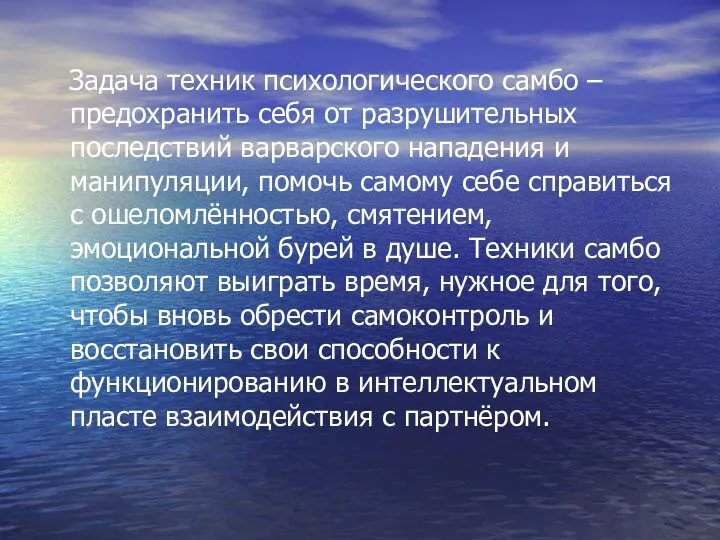 Задача техник психологического самбо – предохранить себя от разрушительных последствий варварского нападения и манипуляции, помочь самому себе справиться с ошеломлённостью, смятением, эмоциональной бурей в душе. Техники самбо позволяют выиграть время, нужное для того, чтобы вновь обрести самоконтроль и восстановить свои способности к функционированию в интеллектуальном пласте взаимодействия с партнёром.